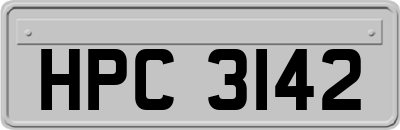 HPC 3142